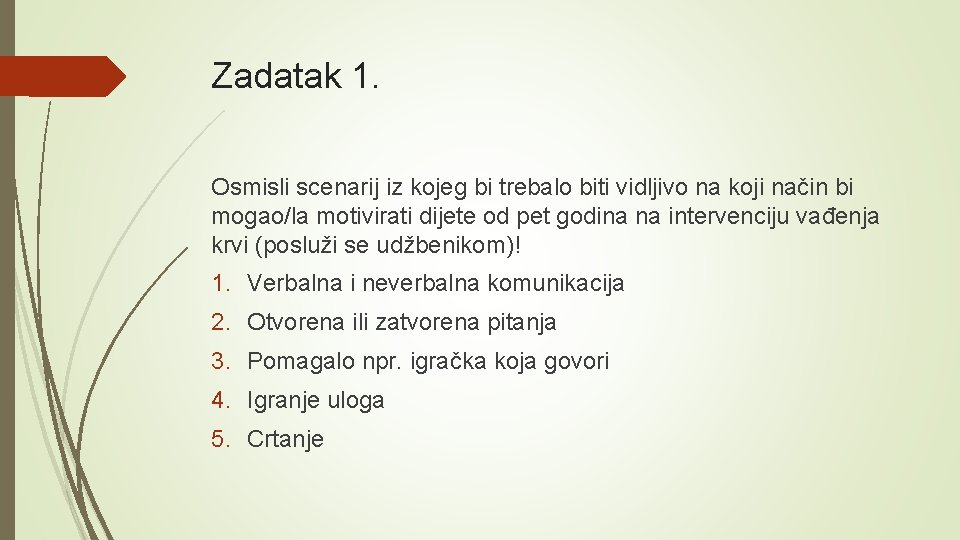 Zadatak 1.

Osmisli scenarij iz kojeg bi trebalo biti vidljivo na koji način bi mogao/la motivirati dijete od pet godina na intervenciju vađenja krvi (posluži se udžbenikom)!

1. Verbalna i neverbalna komunikacija
2. Otvorena ili zatvorena pitanja
3. Pomagalo npr. igračka koja govori
4. Igranje uloga
5. Crtanje